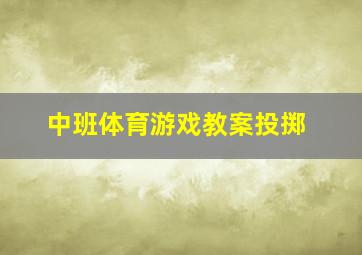 中班体育游戏教案投掷